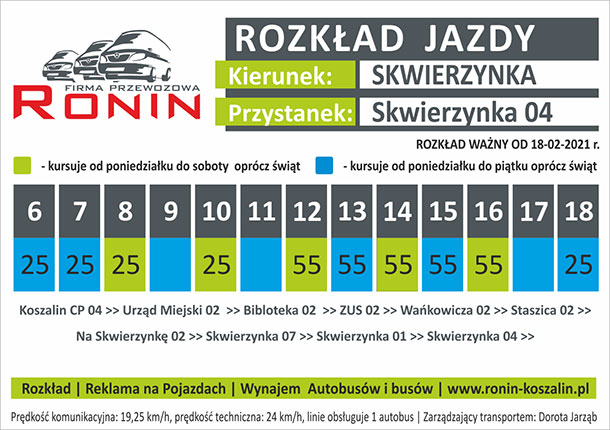 FIRMA PRZEWOZOWA
RONIN

ROZKŁAD JAZDY

Kierunek: SKWIERZYNKA

Przystanek: Skwierzynka 04

ROZKŁAD WAŻNY OD 18-02-2021 r.

- kursuje od poniedziałku do soboty oprócz świąt

- kursuje od poniedziałku do piątku oprócz świąt

| 6 | 7 | 8 | 9 | 10 | 11 | 12 | 13 | 14 | 15 | 16 | 17 | 18 |
|---|---|---|---|---|---|---|---|---|---|---|---|---|
| 25 | 25 | 25 | | 25 | | 55 | 55 | 55 | 55 | 55 | | 25 |

Koszalin CP 04 >> Urząd Miejski 02 >> Bibloteka 02 >> ZUS 02 >> Wańkowicza 02 >> Staszica 02 >> Na Skwierzynkę 02 >> Skwierzynka 07 >> Skwierzynka 01 >> Skwierzynka 04 >>

Rozkład | Reklama na Pojazdach | Wynajem Autobusów i busów | www.ronin-koszalin.pl

Prędkość komunikacyjna: 19,25 km/h, prędkość techniczna: 24 km/h, linie obsługuje 1 autobus | Zarządzający transportem: Dorota Jarząb